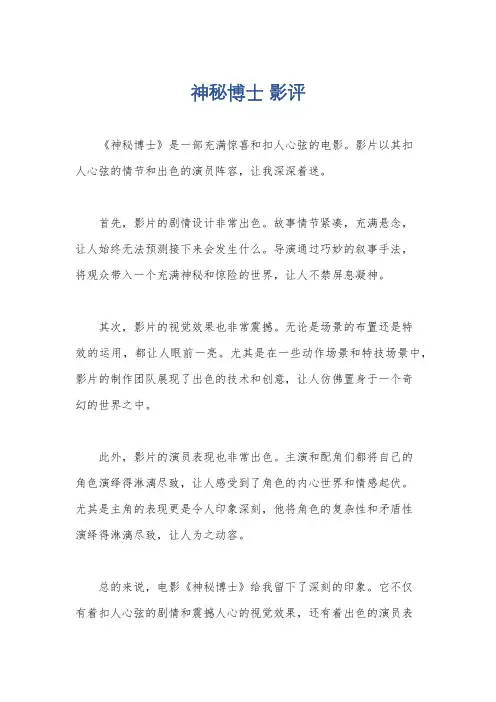 神秘博士 影评

《神秘博士》是一部充满惊喜和扣人心弦的电影。影片以其扣人心弦的情节和出色的演员阵容，让我深深着迷。

首先，影片的剧情设计非常出色。故事情节紧凑，充满悬念，让人始终无法预测接下来会发生什么。导演通过巧妙的叙事手法，将观众带入一个充满神秘和惊险的世界，让人不禁屏息凝神。

其次，影片的视觉效果也非常震撼。无论是场景的布置还是特效的运用，都让人眼前一亮。尤其是在一些动作场景和特技场景中，影片的制作团队展现了出色的技术和创意，让人仿佛置身于一个奇幻的世界之中。

此外，影片的演员表现也非常出色。主演和配角们都将自己的角色演绎得淋漓尽致，让人感受到了角色的内心世界和情感起伏。尤其是主角的表现更是令人印象深刻，他将角色的复杂性和矛盾性演绎得淋漓尽致，让人为之动容。

总的来说，电影《神秘博士》给我留下了深刻的印象。它不仅有着扣人心弦的剧情和震撼人心的视觉效果，还有着出色的演员表